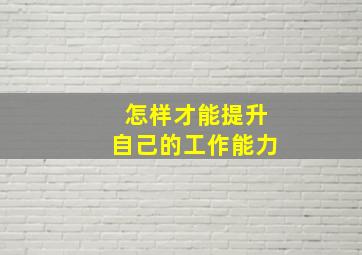 怎样才能提升
自己的工作能力